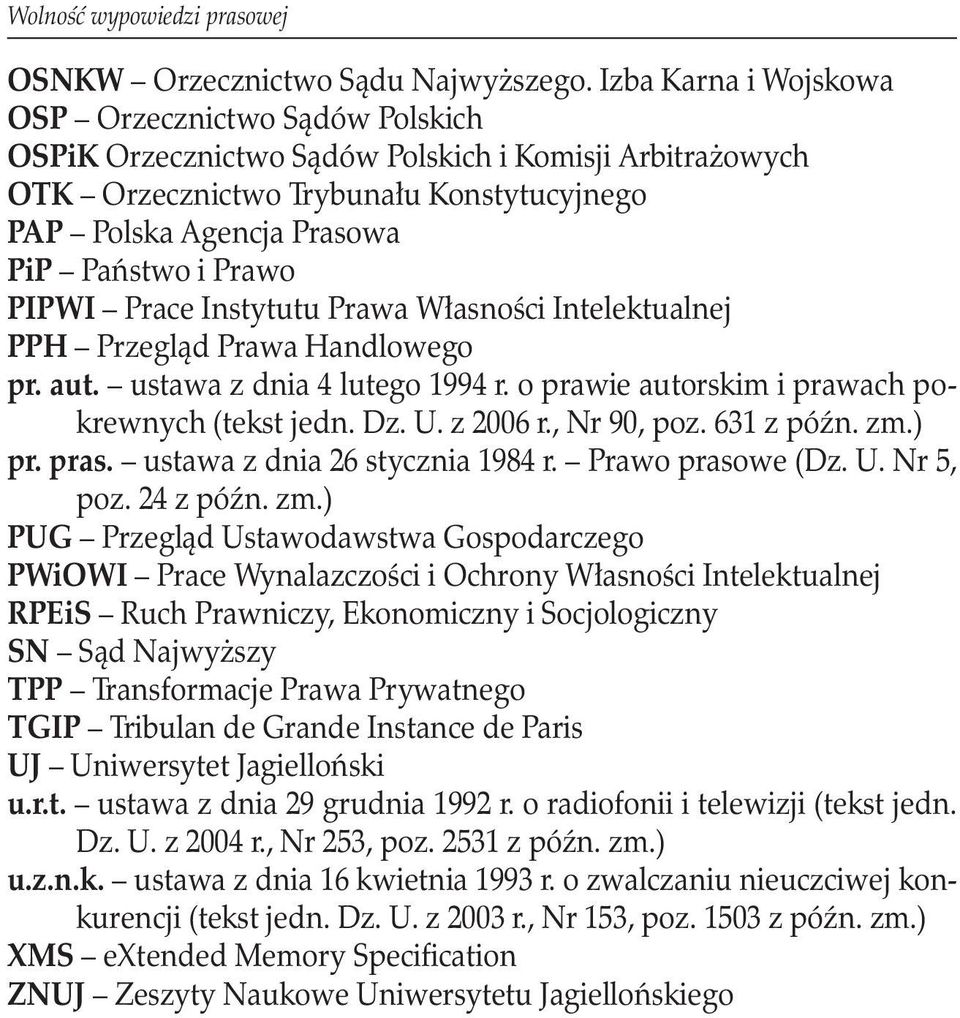 Wolność wypowiedzi prasowej

OSNKW – Orzecznictwo Sądu Najwyższego. Izba Karna i Wojskowa
OSP – Orzecznictwo Sądów Polskich
OSPiK Orzecznictwo Sądów Polskich i Komisji Arbitrażowych
OTK – Orzecznictwo Trybunału Konstytucyjnego
PAP – Polska Agencja Prasowa
PiP – Państwo i Prawo
PIPWI – Prace Instytutu Prawa Własności Intelektualnej
PPH – Przegląd Prawa Handlowego
pr. aut. – ustawa z dnia 4 lutego 1994 r. o prawie autorskim i prawach pokrewnych (tekst jedn. Dz. U. z 2006 r., Nr 90, poz. 631 z późn. zm.)
pr. pras. – ustawa z dnia 26 stycznia 1984 r. – Prawo prasowe (Dz. U. Nr 5, poz. 24 z późn. zm.)
PUG – Przegląd Ustawodawstwa Gospodarczego
PWiOWI – Prace Wynalazczości i Ochrony Własności Intelektualnej
RPEiS – Ruch Prawniczy, Ekonomiczny i Socjologiczny
SN – Sąd Najwyższy
TPP – Transformacje Prawa Prywatnego
TGIP – Tribulan de Grande Instance de Paris
UJ – Uniwersytet Jagielloński
u.r.t. – ustawa z dnia 29 grudnia 1992 r. o radiofonii i telewizji (tekst jedn. Dz. U. z 2004 r., Nr 253, poz. 2531 z późn. zm.)
u.z.n.k. – ustawa z dnia 16 kwietnia 1993 r. o zwalczaniu nieuczciwej konkurencji (tekst jedn. Dz. U. z 2003 r., Nr 153, poz. 1503 z późn. zm.)
XMS – eXtended Memory Specification
ZNUJ – Zeszyty Naukowe Uniwersytetu Jagiellońskiego